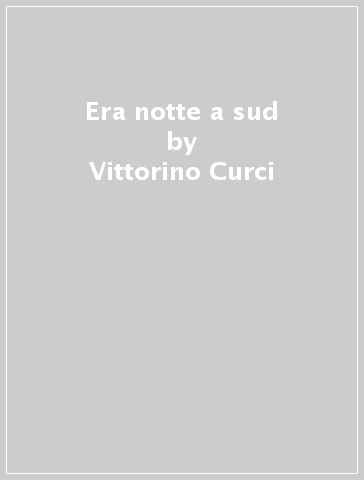 Era notte a sud
by
Vittorino Curci